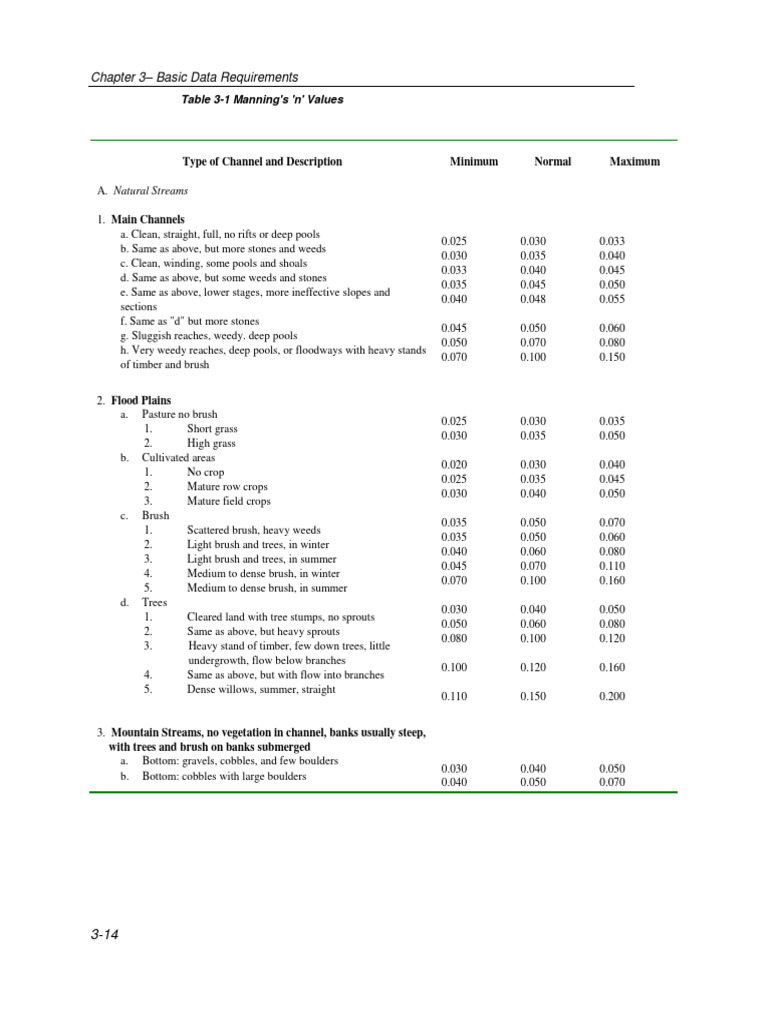 Chapter 3– Basic Data Requirements

Table 3-1 Manning's 'n' Values

| Type of Channel and Description | Minimum | Normal | Maximum |
|---|---|---|---|
| A. Natural Streams | | | |
| 1. Main Channels | | | |
| a. Clean, straight, full, no rifts or deep pools | 0.025 | 0.030 | 0.033 |
| b. Same as above, but more stones and weeds | 0.030 | 0.035 | 0.040 |
| c. Clean, winding, some pools and shoals | 0.033 | 0.040 | 0.045 |
| d. Same as above, but some weeds and stones | 0.035 | 0.045 | 0.050 |
| e. Same as above, lower stages, more ineffective slopes and sections | 0.040 | 0.048 | 0.055 |
| f. Same as "d" but more stones | 0.045 | 0.050 | 0.060 |
| g. Sluggish reaches, weedy. deep pools | 0.050 | 0.070 | 0.080 |
| h. Very weedy reaches, deep pools, or floodways with heavy stands of timber and brush | 0.070 | 0.100 | 0.150 |
| 2. Flood Plains | | | |
| a. Pasture no brush | | | |
| 1. Short grass | 0.025 | 0.030 | 0.035 |
| 2. High grass | 0.030 | 0.035 | 0.050 |
| b. Cultivated areas | | | |
| 1. No crop | 0.020 | 0.030 | 0.040 |
| 2. Mature row crops | 0.025 | 0.035 | 0.045 |
| 3. Mature field crops | 0.030 | 0.040 | 0.050 |
| c. Brush | | | |
| 1. Scattered brush, heavy weeds | 0.035 | 0.050 | 0.070 |
| 2. Light brush and trees, in winter | 0.035 | 0.050 | 0.060 |
| 3. Light brush and trees, in summer | 0.040 | 0.060 | 0.080 |
| 4. Medium to dense brush, in winter | 0.045 | 0.070 | 0.110 |
| 5. Medium to dense brush, in summer | 0.070 | 0.100 | 0.160 |
| d. Trees | | | |
| 1. Cleared land with tree stumps, no sprouts | 0.030 | 0.040 | 0.050 |
| 2. Same as above, but heavy sprouts | 0.050 | 0.060 | 0.080 |
| 3. Heavy stand of timber, few down trees, little undergrowth, flow below branches | 0.080 | 0.100 | 0.120 |
| 4. Same as above, but with flow into branches | 0.100 | 0.120 | 0.160 |
| 5. Dense willows, summer, straight | 0.110 | 0.150 | 0.200 |
| 3. Mountain Streams, no vegetation in channel, banks usually steep, with trees and brush on banks submerged | | | |
| a. Bottom: gravels, cobbles, and few boulders | 0.030 | 0.040 | 0.050 |
| b. Bottom: cobbles with large boulders | 0.040 | 0.050 | 0.070 |

3-14